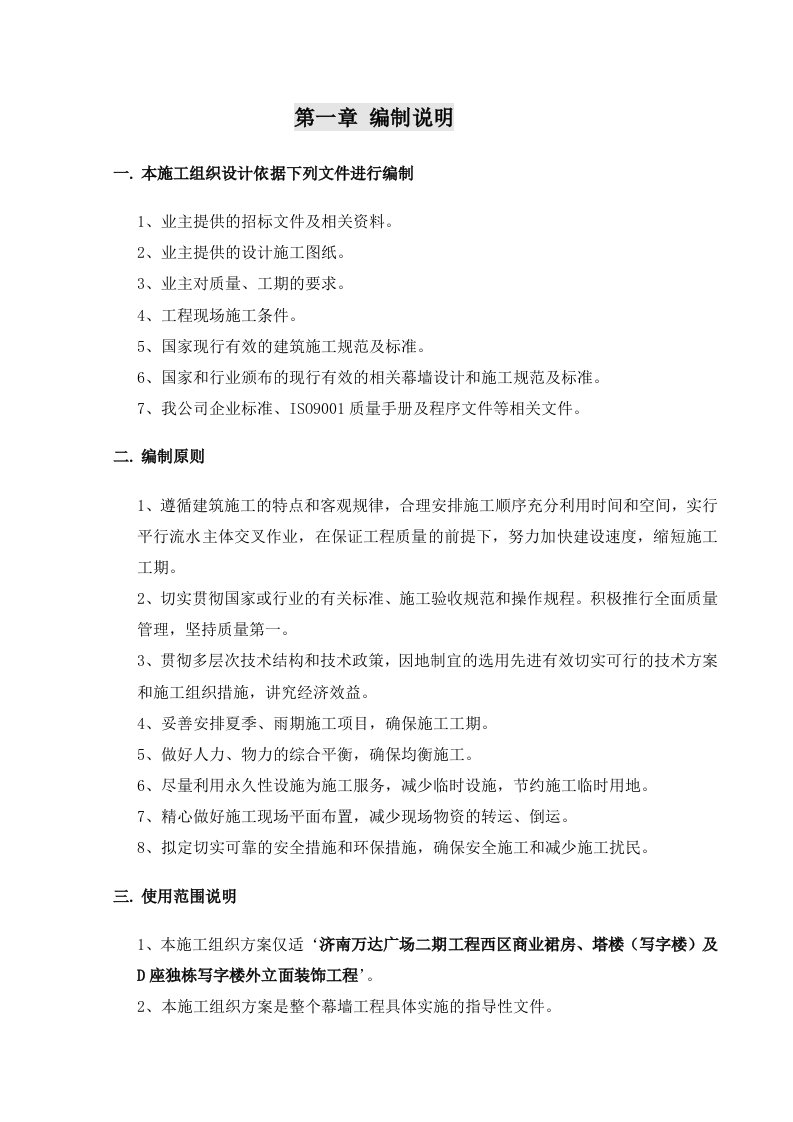 第一章 编制说明

一. 本施工组织设计依据下列文件进行编制

1、业主提供的招标文件及相关资料。
2、业主提供的设计施工图纸。
3、业主对质量、工期的要求。
4、工程现场施工条件。
5、国家现行有效的建筑施工规范及标准。
6、国家和行业颁布的现行有效的相关幕墙设计和施工规范及标准。
7、我公司企业标准、ISO9001质量手册及程序文件等相关文件。

二. 编制原则

1、遵循建筑施工的特点和客观规律，合理安排施工顺序充分利用时间和空间，实行平行流水主体交叉作业，在保证工程质量的前提下，努力加快建设速度，缩短施工工期。
2、切实贯彻国家或行业的有关标准、施工验收规范和操作规程。积极推行全面质量管理，坚持质量第一。
3、贯彻多层次技术结构和技术政策，因地制宜的选用先进有效切实可行的技术方案和施工组织措施，讲究经济效益。
4、妥善安排夏季、雨期施工项目，确保施工工期。
5、做好人力、物力的综合平衡，确保均衡施工。
6、尽量利用永久性设施为施工服务，减少临时设施，节约施工临时用地。
7、精心做好施工现场平面布置，减少现场物资的转运、倒运。
8、拟定切实可靠的安全措施和环保措施，确保安全施工和减少施工扰民。

三. 使用范围说明

1、本施工组织方案仅适‘济南万达广场二期工程西区商业裙房、塔楼（写字楼）及D座独栋写字楼外立面装饰工程’。
2、本施工组织方案是整个幕墙工程具体实施的指导性文件。